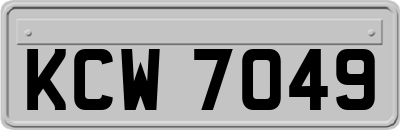 KCW 7049